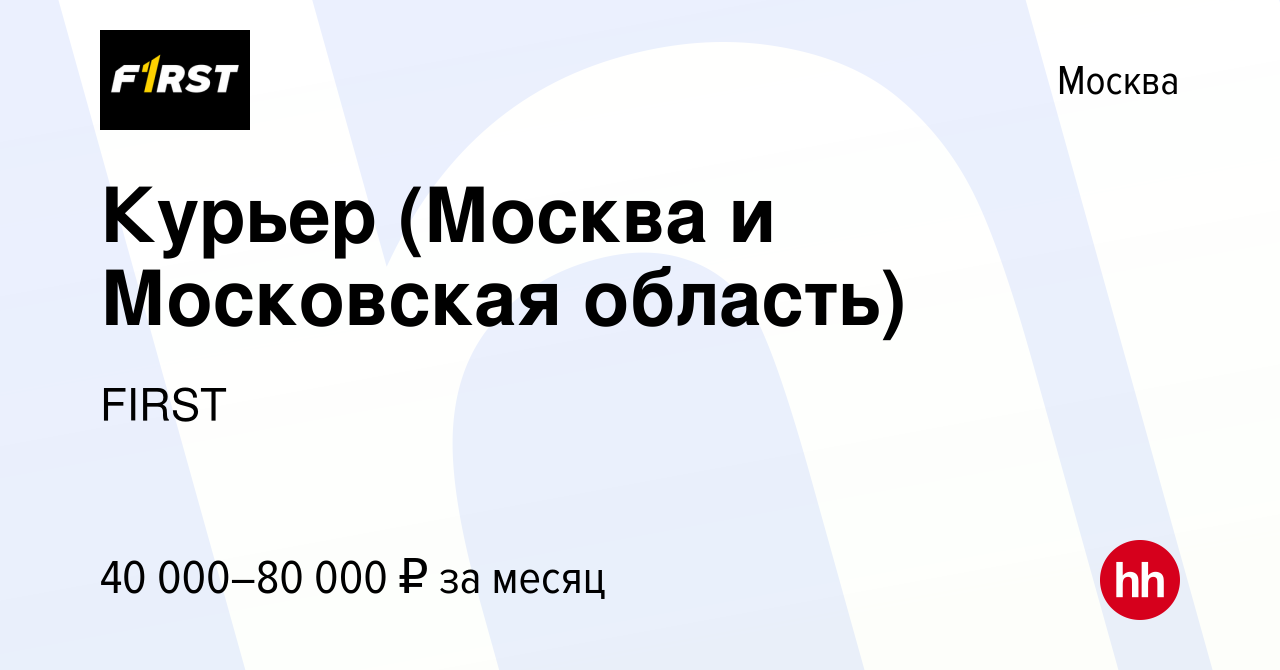 F1RST

Москва

Курьер (Москва и Московская область)

FIRST

40 000–80 000 ₽ за месяц

hh